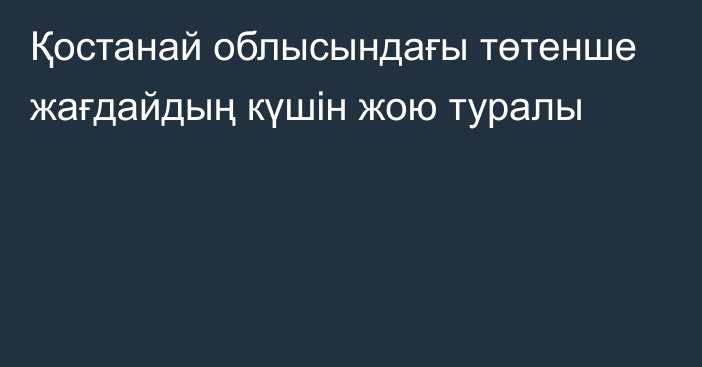 Қостанай облысындағы төтенше жағдайдың күшін жою туралы